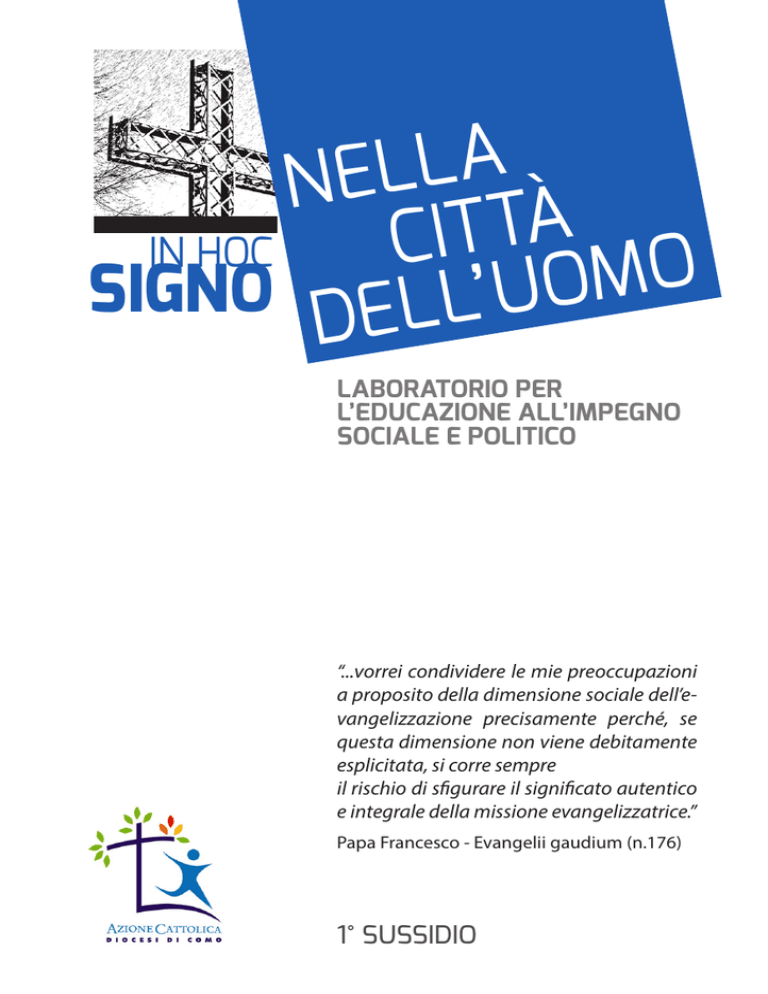 IN HOC
SIGNO

NELLA
CITTÀ
DELL'UOMO

LABORATORIO PER
L'EDUCAZIONE ALL'IMPEGNO
SOCIALE E POLITICO

"...vorrei condividere le mie preoccupazioni a proposito della dimensione sociale dell'evangelizzazione precisamente perché, se questa dimensione non viene debitamente esplicitata, si corre sempre
il rischio di sfigurare il significato autentico e integrale della missione evangelizzatrice."

Papa Francesco - Evangelii gaudium (n.176)

AZIONE CATTOLICA
DIOCESI DI COMO

1° SUSSIDIO